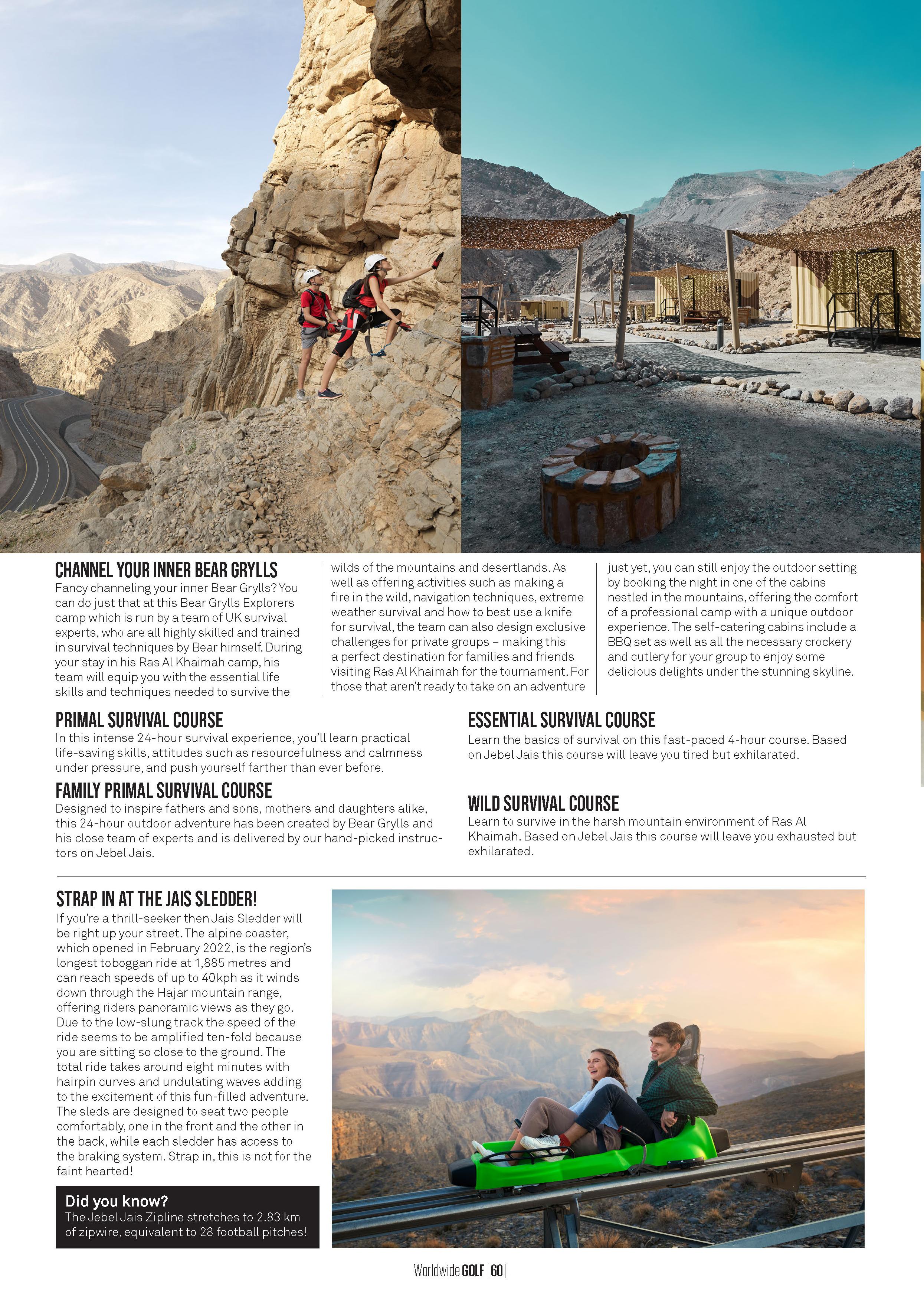 CHANNEL YOUR INNER BEAR GRYLLS

Fancy channeling your inner Bear Grylls? You can do just that at this Bear Grylls Explorers camp which is run by a team of UK survival experts, who are all highly skilled and trained in survival techniques by Bear himself. During your stay in his Ras Al Khaimah camp, his team will equip you with the essential life skills and techniques needed to survive the wilds of the mountains and desertlands. As well as offering activities such as making a fire in the wild, navigation techniques, extreme weather survival and how to best use a knife for survival, the team can also design exclusive challenges for private groups – making this a perfect destination for families and friends visiting Ras Al Khaimah for the tournament. For those that aren't ready to take on an adventure just yet, you can still enjoy the outdoor setting by booking the night in one of the cabins nestled in the mountains, offering the comfort of a professional camp with a unique outdoor experience. The self-catering cabins include a BBQ set as well as all the necessary crockery and cutlery for your group to enjoy some delicious delights under the stunning skyline.

PRIMAL SURVIVAL COURSE

In this intense 24-hour survival experience, you'll learn practical life-saving skills, attitudes such as resourcefulness and calmness under pressure, and push yourself farther than ever before.

FAMILY PRIMAL SURVIVAL COURSE

Designed to inspire fathers and sons, mothers and daughters alike, this 24-hour outdoor adventure has been created by Bear Grylls and his close team of experts and is delivered by our hand-picked instructors on Jebel Jais.

ESSENTIAL SURVIVAL COURSE

Learn the basics of survival on this fast-paced 4-hour course. Based on Jebel Jais this course will leave you tired but exhilarated.

WILD SURVIVAL COURSE

Learn to survive in the harsh mountain environment of Ras Al Khaimah. Based on Jebel Jais this course will leave you exhausted but exhilarated.

STRAP IN AT THE JAIS SLEDDER!

If you're a thrill-seeker then Jais Sledder will be right up your street. The alpine coaster, which opened in February 2022, is the region's longest toboggan ride at 1,885 metres and can reach speeds of up to 40kph as it winds down through the Hajar mountain range, offering riders panoramic views as they go. Due to the low-slung track the speed of the ride seems to be amplified ten-fold because you are sitting so close to the ground. The total ride takes around eight minutes with hairpin curves and undulating waves adding to the excitement of this fun-filled adventure. The sleds are designed to seat two people comfortably, one in the front and the other in the back, while each sledder has access to the braking system. Strap in, this is not for the faint hearted!

Did you know?
The Jebel Jais Zipline stretches to 2.83 km of zipwire, equivalent to 28 football pitches!

Worldwide GOLF | 60 |